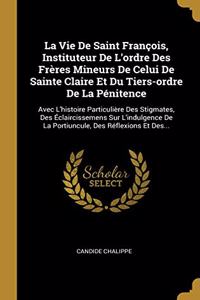 La Vie De Saint François, Instituteur De L'ordre Des Frères Mineurs De Celui De Sainte Claire Et Du Tiers-ordre De La Pénitence

Avec L'histoire Particulière Des Stigmates, Des Éclaircissemens Sur L'indulgence De La Portiuncule, Des Réflexions Et Des...

Scholar SELECT

CANDIDE CHALIPPE